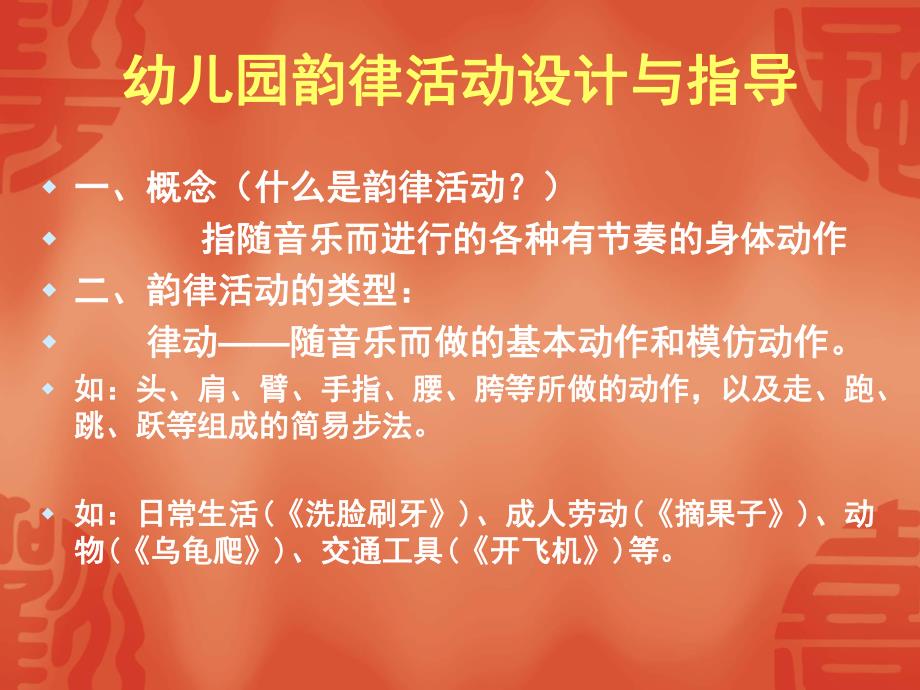 幼儿园韵律活动设计与指导

一、概念（什么是韵律活动？）

指随音乐而进行的各种有节奏的身体动作

二、韵律活动的类型：

律动——随音乐而做的基本动作和模仿动作。

如：头、肩、臂、手指、腰、胯等所做的动作，以及走、跑、跳、跃等组成的简易步法。

如：日常生活（《洗脸刷牙》）、成人劳动（《摘果子》）、动物（《乌龟爬》）、交通工具（《开飞机》）等。